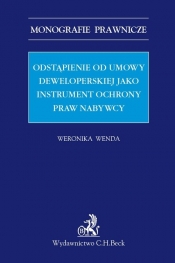 MONOGRAFIE PRAWNICZE

ODSTĄPIENIE OD UMOWY DEWELOPERSKIEJ JAKO INSTRUMENT OCHRONY PRAW NABYWCY

WERONIKA WENDA

Wydawnictwo C.H.Beck